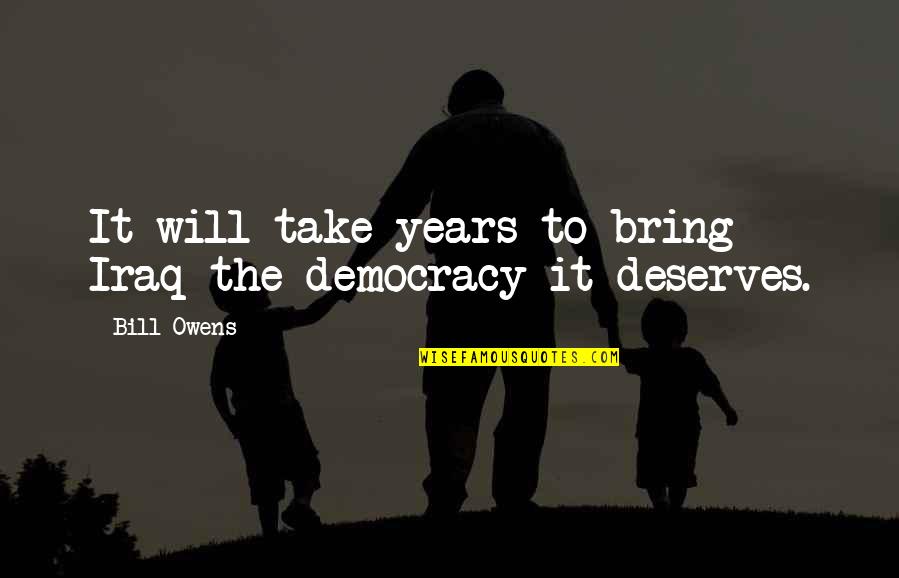 It will take years to bring Iraq the democracy it deserves.

Bill Owens

WISEFAMOUSQUOTES.COM